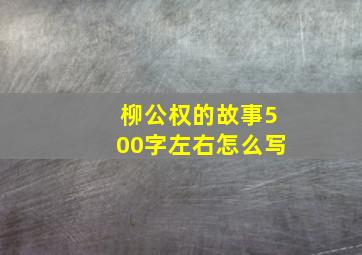 柳公权的故事500字左右怎么写